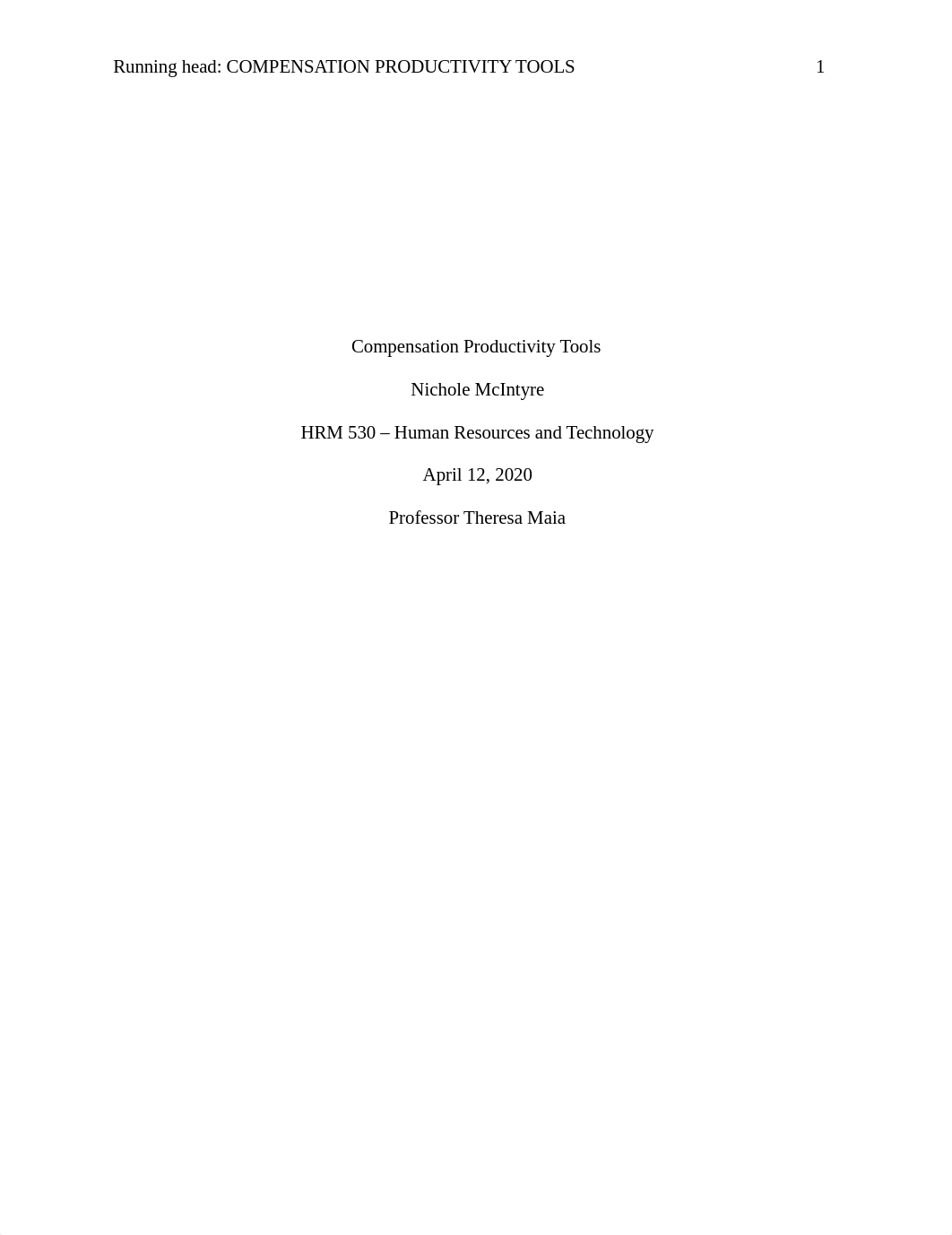 Running head: COMPENSATION PRODUCTIVITY TOOLS 1

Compensation Productivity Tools

Nichole McIntyre

HRM 530 – Human Resources and Technology

April 12, 2020

Professor Theresa Maia